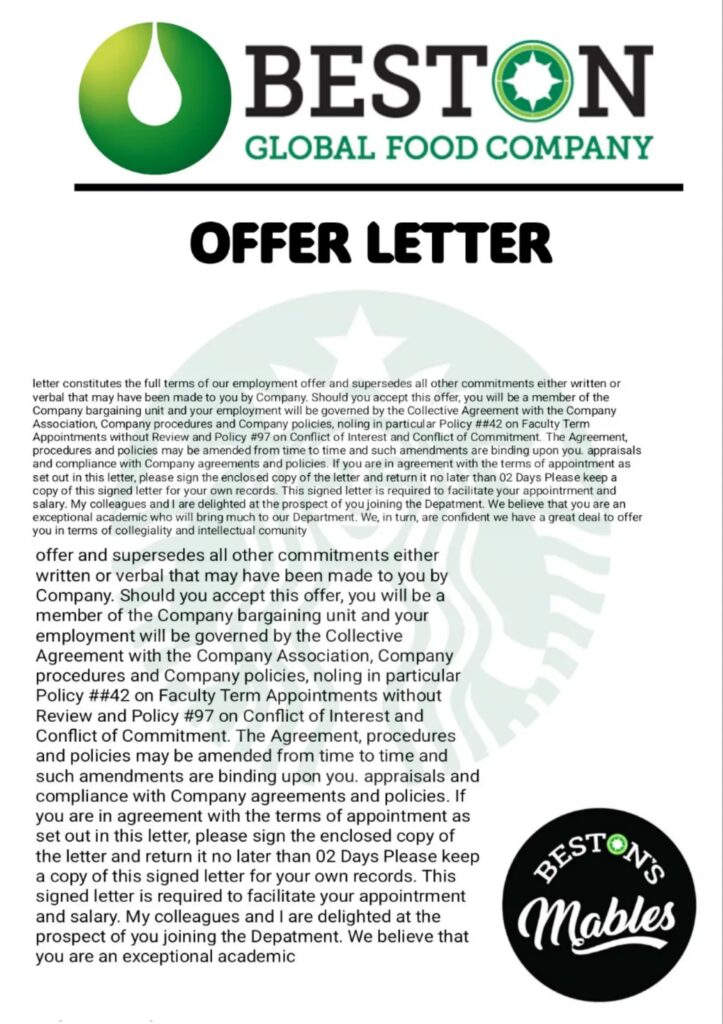 BESTON
GLOBAL FOOD COMPANY

OFFER LETTER

letter constitutes the full terms of our employment offer and supersedes all other commitments either written or verbal that may have been made to you by Company. Should you accept this offer, you will be a member of the Company bargaining unit and your employment will be governed by the Collective Agreement with the Company Association, Company procedures and Company policies, noling in particular Policy ##42 on Faculty Term Appointments without Review and Policy #97 on Conflict of Interest and Conflict of Commitment. The Agreement, procedures and policies may be amended from time to time and such amendments are binding upon you. appraisals and compliance with Company agreements and policies. If you are in agreement with the terms of appointment as set out in this letter, please sign the enclosed copy of the letter and return it no later than 02 Days Please keep a copy of this signed letter for your own records. This signed letter is required to facilitate your appointrment and salary. My colleagues and I are delighted at the prospect of you joining the Depatment. We believe that you are an exceptional academic who will bring much to our Department. We, in turn, are confident we have a great deal to offer you in terms of collegiality and intellectual comunity

offer and supersedes all other commitments either written or verbal that may have been made to you by Company. Should you accept this offer, you will be a member of the Company bargaining unit and your employment will be governed by the Collective Agreement with the Company Association, Company procedures and Company policies, noling in particular Policy ##42 on Faculty Term Appointments without Review and Policy #97 on Conflict of Interest and Conflict of Commitment. The Agreement, procedures and policies may be amended from time to time and such amendments are binding upon you. appraisals and compliance with Company agreements and policies. If you are in agreement with the terms of appointment as set out in this letter, please sign the enclosed copy of the letter and return it no later than 02 Days Please keep a copy of this signed letter for your own records. This signed letter is required to facilitate your appointrment and salary. My colleagues and I are delighted at the prospect of you joining the Depatment. We believe that you are an exceptional academic

BESTON'S
Mables